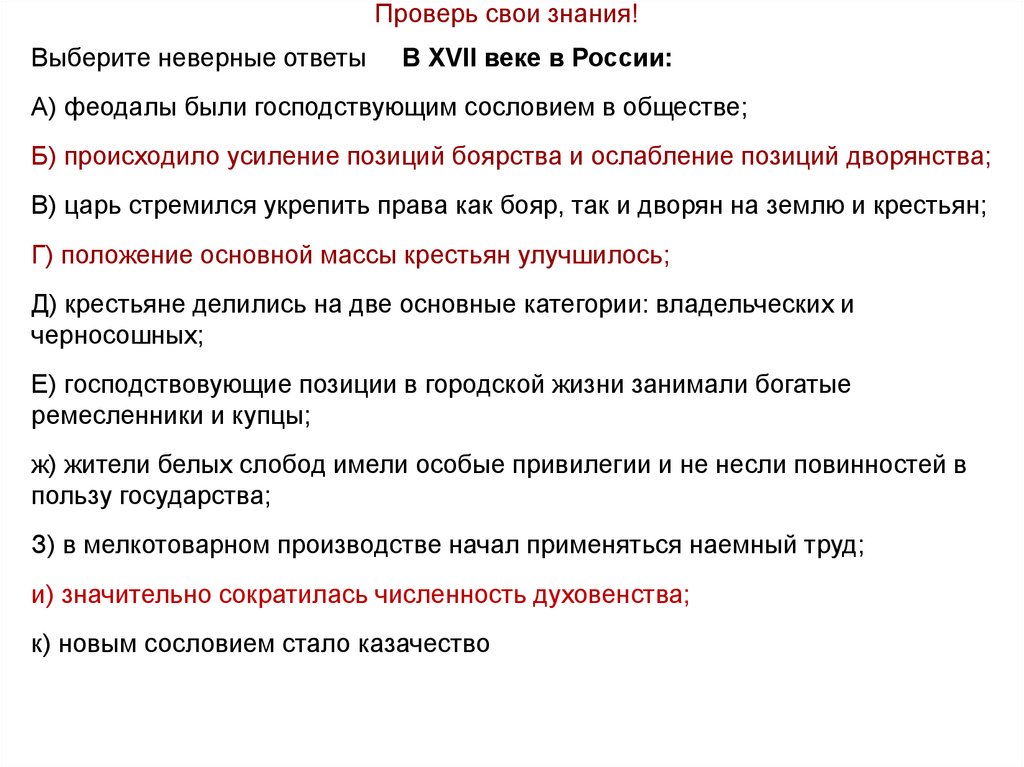 Проверь свои знания!

Выберите неверные ответы В XVII веке в России:

А) феодалы были господствующим сословием в обществе;

Б) происходило усиление позиций боярства и ослабление позиций дворянства;

В) царь стремился укрепить права как бояр, так и дворян на землю и крестьян;

Г) положение основной массы крестьян улучшилось;

Д) крестьяне делились на две основные категории: владельческих и черносошных;

Е) господствовующие позиции в городской жизни занимали богатые ремесленники и купцы;

ж) жители белых слобод имели особые привилегии и не несли повинностей в пользу государства;

З) в мелкотоварном производстве начал применяться наемный труд;

и) значительно сократилась численность духовенства;

к) новым сословием стало казачество